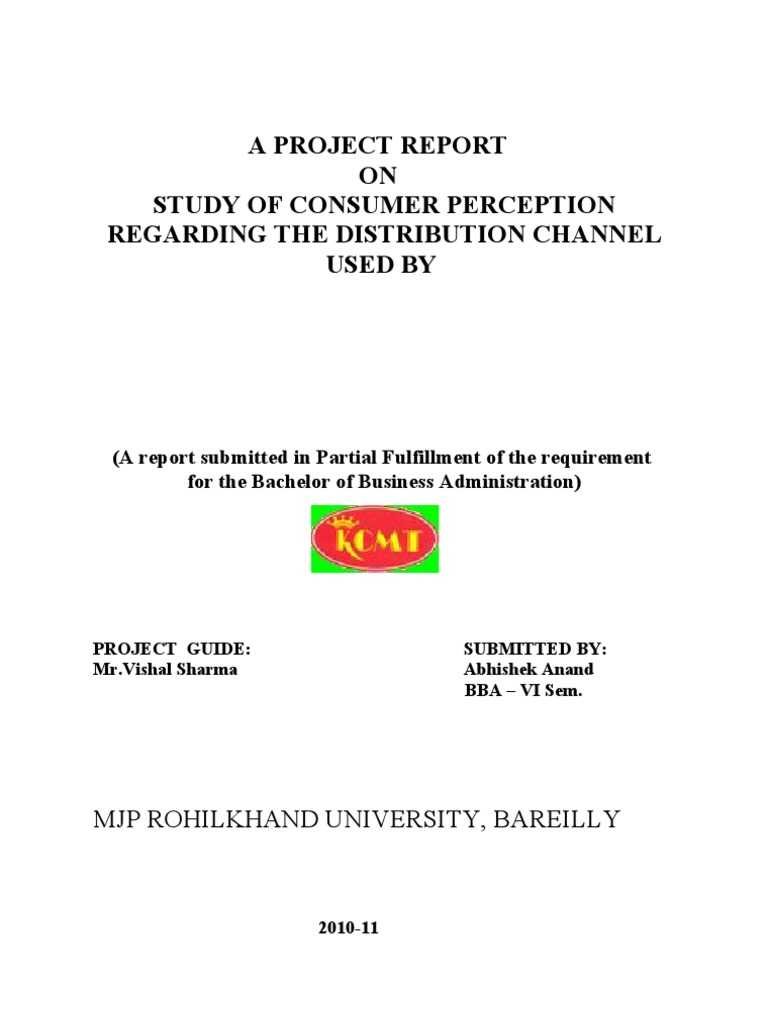 A PROJECT REPORT
ON
STUDY OF CONSUMER PERCEPTION REGARDING THE DISTRIBUTION CHANNEL USED BY

(A report submitted in Partial Fulfillment of the requirement for the Bachelor of Business Administration)

KCMT

PROJECT GUIDE:
Mr.Vishal Sharma

SUBMITTED BY:
Abhishek Anand
BBA – VI Sem.

MJP ROHILKHAND UNIVERSITY, BAREILLY

2010-11